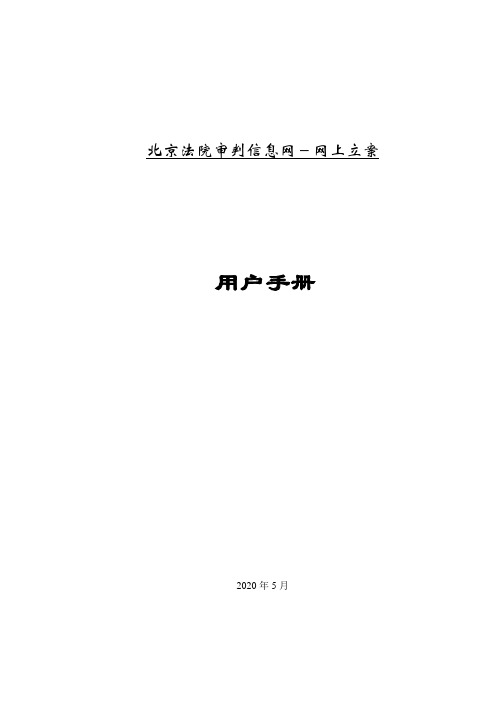 北京法院审判信息网－网上立案

用户手册

2020 年 5 月